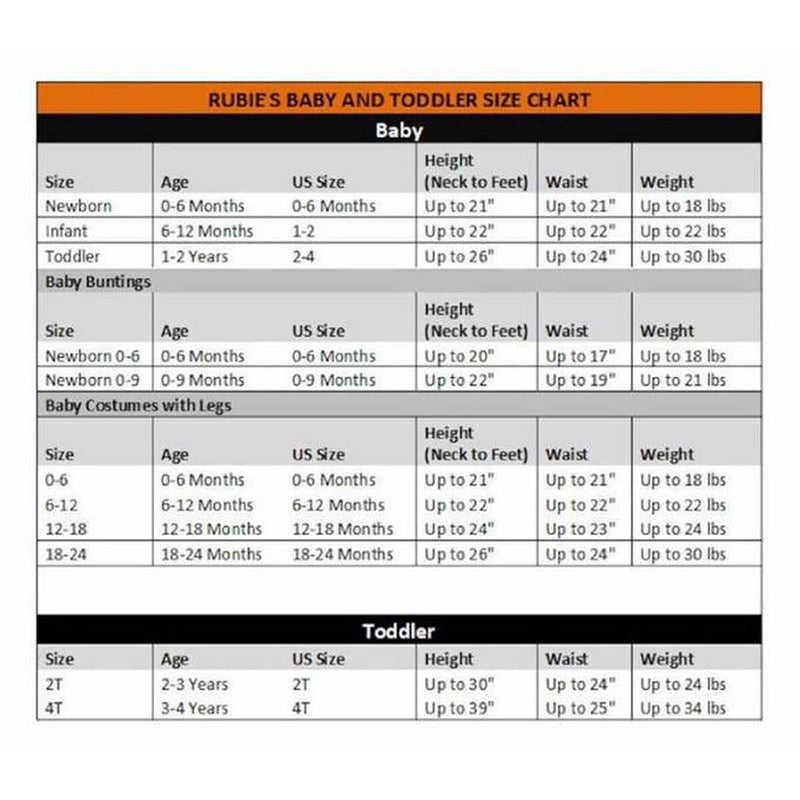 RUBIE'S BABY AND TODDLER SIZE CHART

Baby

| Size | Age | US Size | Height (Neck to Feet) | Waist | Weight |
|---|---|---|---|---|---|
| Newborn | 0-6 Months | 0-6 Months | Up to 21" | Up to 21" | Up to 18 lbs |
| Infant | 6-12 Months | 1-2 | Up to 22" | Up to 22" | Up to 22 lbs |
| Toddler | 1-2 Years | 2-4 | Up to 26" | Up to 24" | Up to 30 lbs |

Baby Buntings

| Size | Age | US Size | Height (Neck to Feet) | Waist | Weight |
|---|---|---|---|---|---|
| Newborn 0-6 | 0-6 Months | 0-6 Months | Up to 20" | Up to 17" | Up to 18 lbs |
| Newborn 0-9 | 0-9 Months | 0-9 Months | Up to 22" | Up to 19" | Up to 21 lbs |

Baby Costumes with Legs

| Size | Age | US Size | Height (Neck to Feet) | Waist | Weight |
|---|---|---|---|---|---|
| 0-6 | 0-6 Months | 0-6 Months | Up to 21" | Up to 21" | Up to 18 lbs |
| 6-12 | 6-12 Months | 6-12 Months | Up to 22" | Up to 22" | Up to 22 lbs |
| 12-18 | 12-18 Months | 12-18 Months | Up to 24" | Up to 23" | Up to 24 lbs |
| 18-24 | 18-24 Months | 18-24 Months | Up to 26" | Up to 24" | Up to 30 lbs |

Toddler

| Size | Age | US Size | Height | Waist | Weight |
|---|---|---|---|---|---|
| 2T | 2-3 Years | 2T | Up to 30" | Up to 24" | Up to 24 lbs |
| 4T | 3-4 Years | 4T | Up to 39" | Up to 25" | Up to 34 lbs |